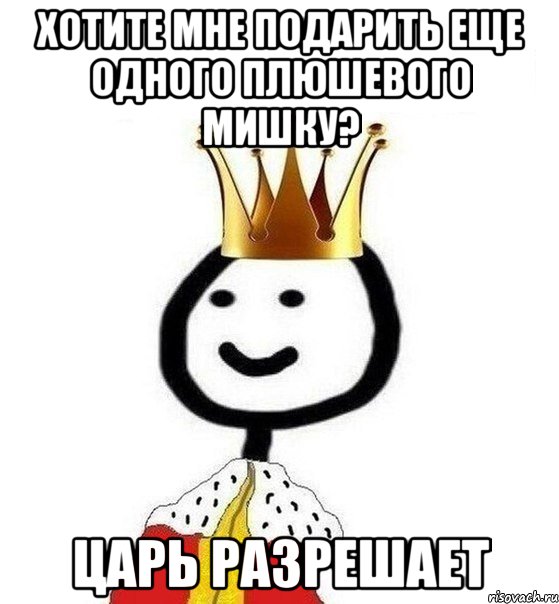 ХОТИТЕ МНЕ ПОДАРИТЬ ЕЩЕ ОДНОГО ПЛЮШЕВОГО МИШКУ?

ЦАРЬ РАЗРЕШАЕТ

risovach.ru